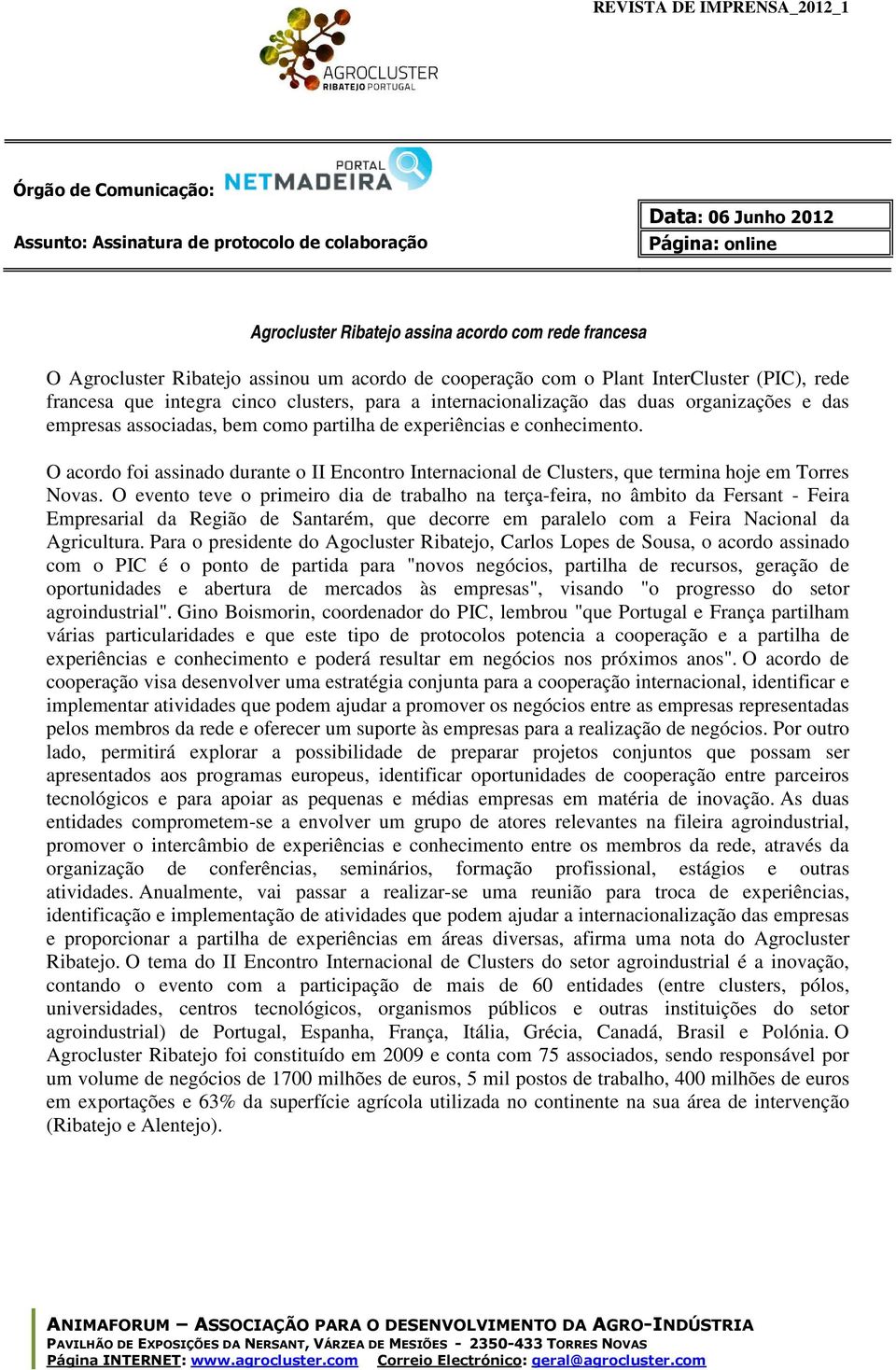 REVISTA DE IMPRENSA_2012_1

AGROCLUSTER
RIBATEJO PORTUGAL

Órgão de Comunicação: PORTAL NETMADEIRA

Assunto: Assinatura de protocolo de colaboração

Data: 06 Junho 2012
Página: online

Agrocluster Ribatejo assina acordo com rede francesa

O Agrocluster Ribatejo assinou um acordo de cooperação com o Plant InterCluster (PIC), rede francesa que integra cinco clusters, para a internacionalização das duas organizações e das empresas associadas, bem como partilha de experiências e conhecimento.

O acordo foi assinado durante o II Encontro Internacional de Clusters, que termina hoje em Torres Novas. O evento teve o primeiro dia de trabalho na terça-feira, no âmbito da Fersant - Feira Empresarial da Região de Santarém, que decorre em paralelo com a Feira Nacional da Agricultura. Para o presidente do Agocluster Ribatejo, Carlos Lopes de Sousa, o acordo assinado com o PIC é o ponto de partida para "novos negócios, partilha de recursos, geração de oportunidades e abertura de mercados às empresas", visando "o progresso do setor agroindustrial". Gino Boismorin, coordenador do PIC, lembrou "que Portugal e França partilham várias particularidades e que este tipo de protocolos potencia a cooperação e a partilha de experiências e conhecimento e poderá resultar em negócios nos próximos anos". O acordo de cooperação visa desenvolver uma estratégia conjunta para a cooperação internacional, identificar e implementar atividades que podem ajudar a promover os negócios entre as empresas representadas pelos membros da rede e oferecer um suporte às empresas para a realização de negócios. Por outro lado, permitirá explorar a possibilidade de preparar projetos conjuntos que possam ser apresentados aos programas europeus, identificar oportunidades de cooperação entre parceiros tecnológicos e para apoiar as pequenas e médias empresas em matéria de inovação. As duas entidades comprometem-se a envolver um grupo de atores relevantes na fileira agroindustrial, promover o intercâmbio de experiências e conhecimento entre os membros da rede, através da organização de conferências, seminários, formação profissional, estágios e outras atividades. Anualmente, vai passar a realizar-se uma reunião para troca de experiências, identificação e implementação de atividades que podem ajudar a internacionalização das empresas e proporcionar a partilha de experiências em áreas diversas, afirma uma nota do Agrocluster Ribatejo. O tema do II Encontro Internacional de Clusters do setor agroindustrial é a inovação, contando o evento com a participação de mais de 60 entidades (entre clusters, pólos, universidades, centros tecnológicos, organismos públicos e outras instituições do setor agroindustrial) de Portugal, Espanha, França, Itália, Grécia, Canadá, Brasil e Polónia. O Agrocluster Ribatejo foi constituído em 2009 e conta com 75 associados, sendo responsável por um volume de negócios de 1700 milhões de euros, 5 mil postos de trabalho, 400 milhões de euros em exportações e 63% da superfície agrícola utilizada no continente na sua área de intervenção (Ribatejo e Alentejo).

ANIMAFORUM – ASSOCIAÇÃO PARA O DESENVOLVIMENTO DA AGRO-INDÚSTRIA
PAVILHÃO DE EXPOSIÇÕES DA NERSANT, VÁRZEA DE MESIÕES - 2350-433 TORRES NOVAS
Página INTERNET: www.agrocluster.com Correio Electrónico: geral@agrocluster.com